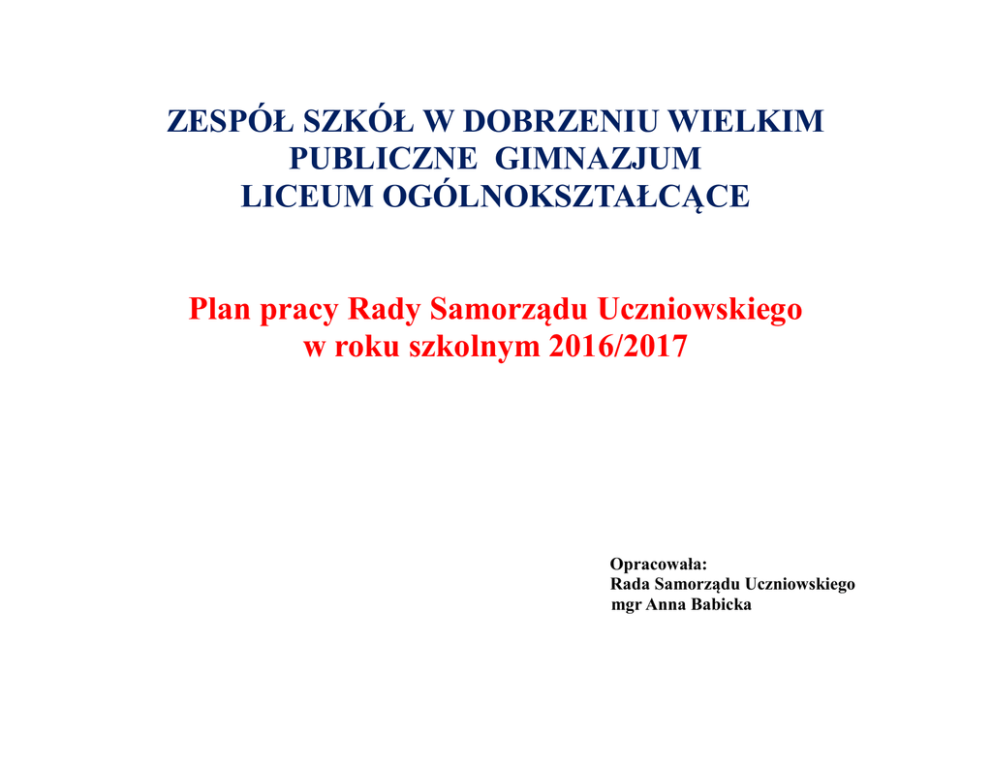 ZESPÓŁ SZKÓŁ W DOBRZENIU WIELKIM
PUBLICZNE GIMNAZJUM
LICEUM OGÓLNOKSZTAŁCĄCE

Plan pracy Rady Samorządu Uczniowskiego
w roku szkolnym 2016/2017

Opracowała:
Rada Samorządu Uczniowskiego
mgr Anna Babicka